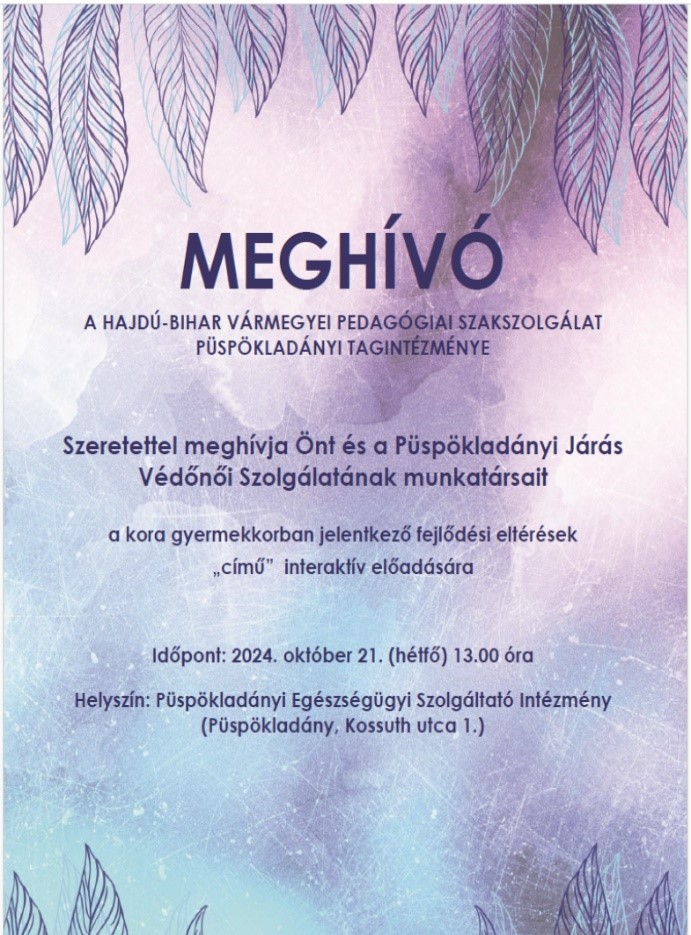 MEGHÍVÓ

A HAJDÚ-BIHAR VÁRMEGYEI PEDAGÓGIAI SZAKSZOLGÁLAT PÜSPÖKLADÁNYI TAGINTÉZMÉNYE

Szeretettel meghívja Önt és a Püspökladányi Járás Védőnői Szolgálatának munkatársait

a kora gyermekkorban jelentkező fejlődési eltérések „című” interaktív előadására

Időpont: 2024. október 21. (hétfő) 13.00 óra

Helyszín: Püspökladányi Egészségügyi Szolgáltató Intézmény (Püspökladány, Kossuth utca 1.)